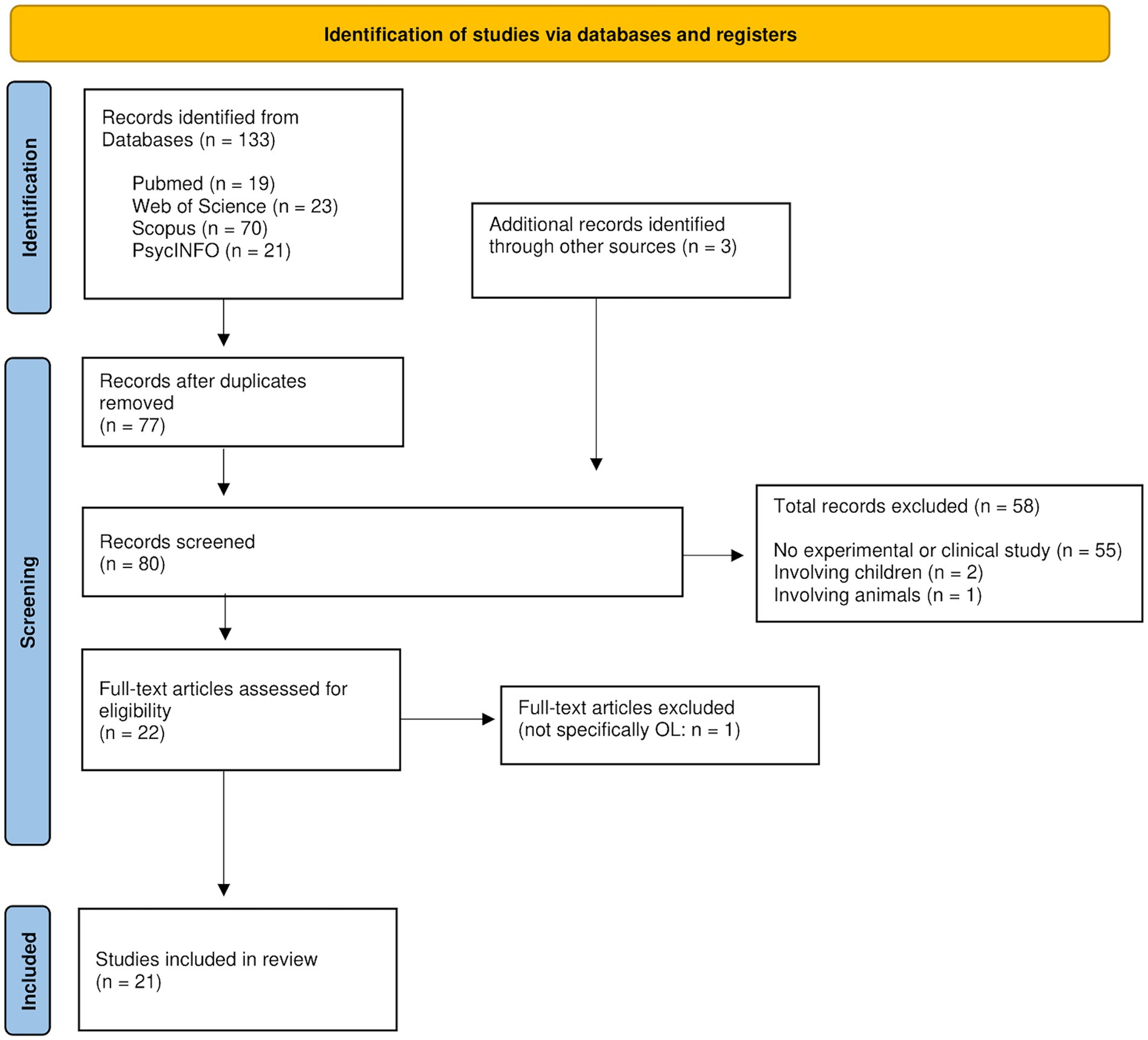 Identification of studies via databases and registers

Identification

Records identified from Databases (n = 133)

Pubmed (n = 19)
Web of Science (n = 23)
Scopus (n = 70)
PsycINFO (n = 21)

Additional records identified through other sources (n = 3)

Screening

Records after duplicates removed
(n = 77)

Records screened
(n = 80)

Total records excluded (n = 58)

No experimental or clinical study (n = 55)
Involving children (n = 2)
Involving animals (n = 1)

Full-text articles assessed for eligibility
(n = 22)

Full-text articles excluded
(not specifically OL: n = 1)

Included

Studies included in review
(n = 21)